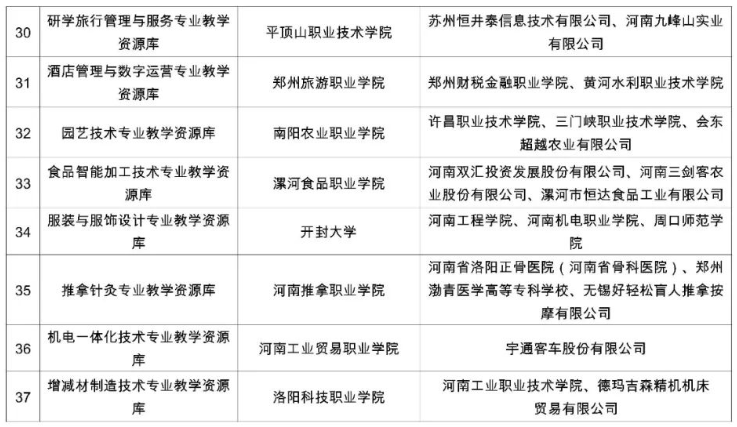 | 30 | 研学旅行管理与服务专业教学资源库 | 平顶山职业技术学院 | 苏州恒井泰信息技术有限公司、河南九峰山实业有限公司 |
|---|---|---|---|
| 31 | 酒店管理与数字运营专业教学资源库 | 郑州旅游职业学院 | 郑州财税金融职业学院、黄河水利职业技术学院 |
| 32 | 园艺技术专业教学资源库 | 南阳农业职业学院 | 许昌职业技术学院、三门峡职业技术学院、会东超越农业有限公司 |
| 33 | 食品智能加工技术专业教学资源库 | 漯河食品职业学院 | 河南双汇投资发展股份有限公司、河南三剑客农业股份有限公司、漯河市恒达食品工业有限公司 |
| 34 | 服装与服饰设计专业教学资源库 | 开封大学 | 河南工程学院、河南机电职业学院、周口师范学院 |
| 35 | 推拿针灸专业教学资源库 | 河南推拿职业学院 | 河南省洛阳正骨医院（河南省骨科医院）、郑州渤青医学高等专科学校、无锡好轻松盲人推拿按摩有限公司 |
| 36 | 机电一体化技术专业教学资源库 | 河南工业贸易职业学院 | 宇通客车股份有限公司 |
| 37 | 增减材制造技术专业教学资源库 | 洛阳科技职业学院 | 河南工业职业技术学院、德玛吉森精机机床贸易有限公司 |